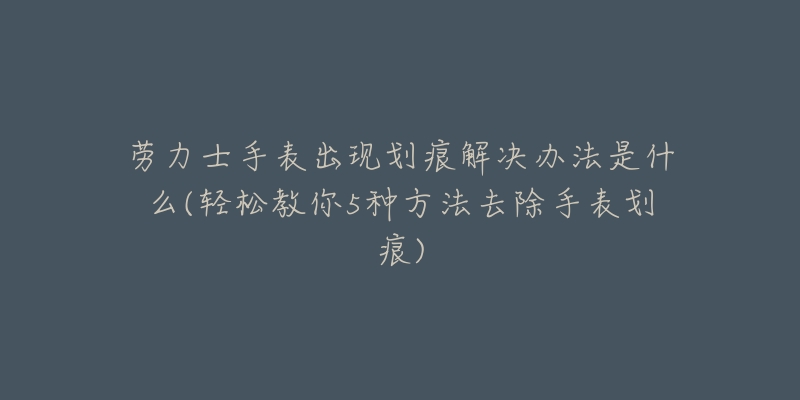 劳力士手表出现划痕解决办法是什么(轻松教你5种方法去除手表划痕)